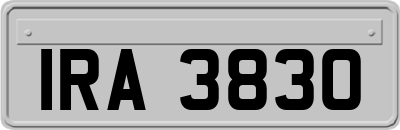 IRA 3830